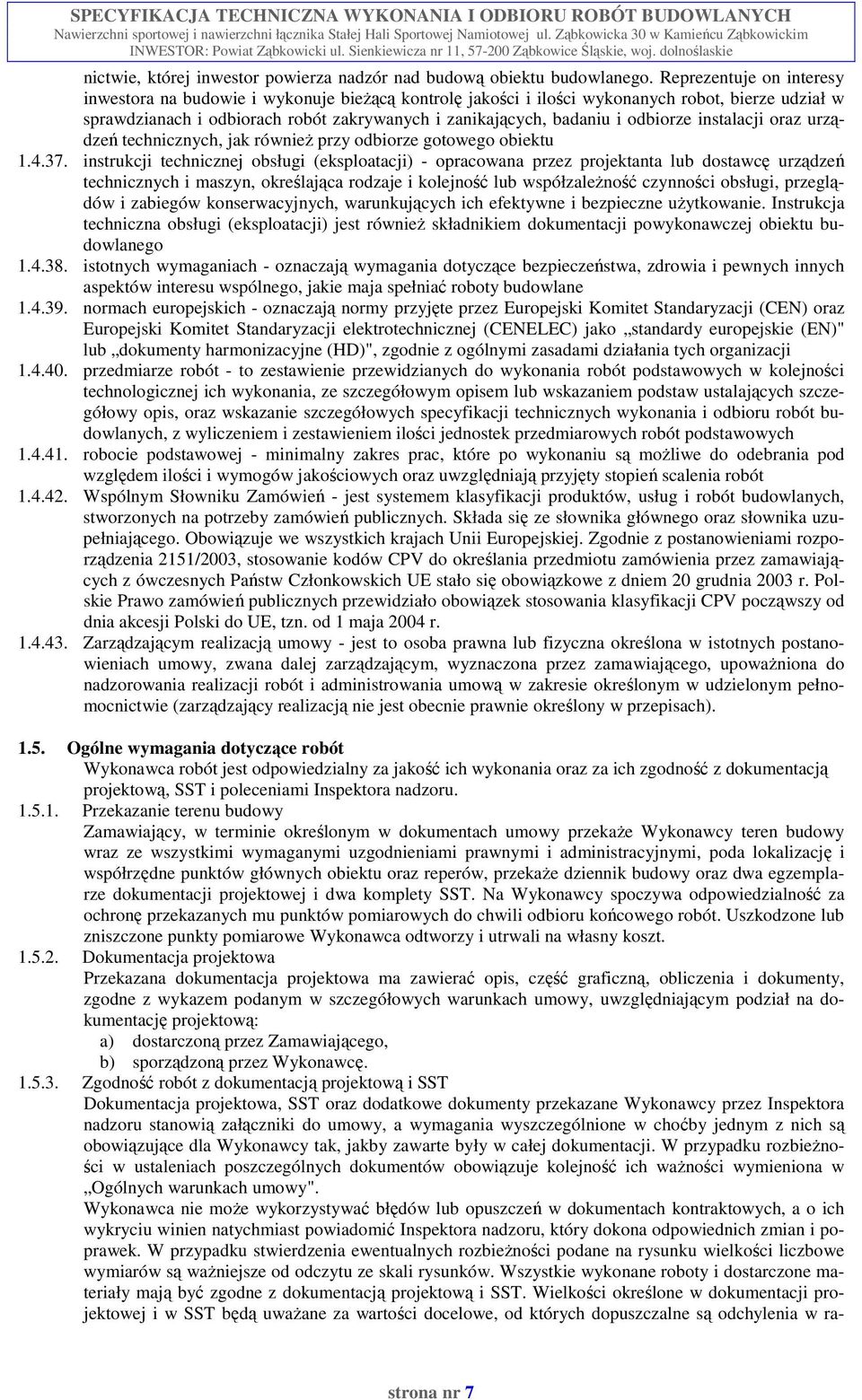 SPECYFIKACJA TECHNICZNA WYKONANIA I ODBIORU ROBÓT BUDOWLANYCH
Nawierzchni sportowej i nawierzchni łącznika Stałej Hali Sportowej Namiotowej ul. Ząbkowicka 30 w Kamieńcu Ząbkowickim
INWESTOR: Powiat Ząbkowicki ul. Sienkiewicza nr 11, 57-200 Ząbkowice Śląskie, woj. dolnośląskie

nictwie, której inwestor powierza nadzór nad budową obiektu budowlanego. Reprezentuje on interesy inwestora na budowie i wykonuje bieżącą kontrolę jakości i ilości wykonanych robot, bierze udział w sprawdzianach i odbiorach robót zakrywanych i zanikających, badaniu i odbiorze instalacji oraz urządzeń technicznych, jak również przy odbiorze gotowego obiektu
1.4.37. instrukcji technicznej obsługi (eksploatacji) - opracowana przez projektanta lub dostawcę urządzeń technicznych i maszyn, określająca rodzaje i kolejność lub współzależność czynności obsługi, przeglądów i zabiegów konserwacyjnych, warunkujących ich efektywne i bezpieczne użytkowanie. Instrukcja techniczna obsługi (eksploatacji) jest również składnikiem dokumentacji powykonawczej obiektu budowlanego
1.4.38. istotnych wymaganiach - oznaczają wymagania dotyczące bezpieczeństwa, zdrowia i pewnych innych aspektów interesu wspólnego, jakie maja spełniać roboty budowlane
1.4.39. normach europejskich - oznaczają normy przyjęte przez Europejski Komitet Standaryzacji (CEN) oraz Europejski Komitet Standaryzacji elektrotechnicznej (CENELEC) jako „standardy europejskie (EN)" lub „dokumenty harmonizacyjne (HD)", zgodnie z ogólnymi zasadami działania tych organizacji
1.4.40. przedmiarze robót - to zestawienie przewidzianych do wykonania robót podstawowych w kolejności technologicznej ich wykonania, ze szczegółowym opisem lub wskazaniem podstaw ustalających szczegółowy opis, oraz wskazanie szczegółowych specyfikacji technicznych wykonania i odbioru robót budowlanych, z wyliczeniem i zestawieniem ilości jednostek przedmiarowych robót podstawowych
1.4.41. robocie podstawowej - minimalny zakres prac, które po wykonaniu są możliwe do odebrania pod względem ilości i wymogów jakościowych oraz uwzględniają przyjęty stopień scalenia robót
1.4.42. Wspólnym Słowniku Zamówień - jest systemem klasyfikacji produktów, usług i robót budowlanych, stworzonych na potrzeby zamówień publicznych. Składa się ze słownika głównego oraz słownika uzupełniającego. Obowiązuje we wszystkich krajach Unii Europejskiej. Zgodnie z postanowieniami rozporządzenia 2151/2003, stosowanie kodów CPV do określania przedmiotu zamówienia przez zamawiających z ówczesnych Państw Członkowskich UE stało się obowiązkowe z dniem 20 grudnia 2003 r. Polskie Prawo zamówień publicznych przewidziało obowiązek stosowania klasyfikacji CPV począwszy od dnia akcesji Polski do UE, tzn. od 1 maja 2004 r.
1.4.43. Zarządzającym realizacją umowy - jest to osoba prawna lub fizyczna określona w istotnych postanowieniach umowy, zwana dalej zarządzającym, wyznaczona przez zamawiającego, upoważniona do nadzorowania realizacji robót i administrowania umową w zakresie określonym w udzielonym pełnomocnictwie (zarządzający realizacją nie jest obecnie prawnie określony w przepisach).

1.5. Ogólne wymagania dotyczące robót
Wykonawca robót jest odpowiedzialny za jakość ich wykonania oraz za ich zgodność z dokumentacją projektową, SST i poleceniami Inspektora nadzoru.
1.5.1. Przekazanie terenu budowy
Zamawiający, w terminie określonym w dokumentach umowy przekaże Wykonawcy teren budowy wraz ze wszystkimi wymaganymi uzgodnieniami prawnymi i administracyjnymi, poda lokalizację i współrzędne punktów głównych obiektu oraz reperów, przekaże dziennik budowy oraz dwa egzemplarze dokumentacji projektowej i dwa komplety SST. Na Wykonawcy spoczywa odpowiedzialność za ochronę przekazanych mu punktów pomiarowych do chwili odbioru końcowego robót. Uszkodzone lub zniszczone punkty pomiarowe Wykonawca odtworzy i utrwali na własny koszt.
1.5.2. Dokumentacja projektowa
Przekazana dokumentacja projektowa ma zawierać opis, część graficzną, obliczenia i dokumenty, zgodne z wykazem podanym w szczegółowych warunkach umowy, uwzględniającym podział na dokumentację projektową:
a) dostarczoną przez Zamawiającego,
b) sporządzoną przez Wykonawcę.
1.5.3. Zgodność robót z dokumentacją projektową i SST
Dokumentacja projektowa, SST oraz dodatkowe dokumenty przekazane Wykonawcy przez Inspektora nadzoru stanowią załączniki do umowy, a wymagania wyszczególnione w choćby jednym z nich są obowiązujące dla Wykonawcy tak, jakby zawarte były w całej dokumentacji. W przypadku rozbieżności w ustaleniach poszczególnych dokumentów obowiązuje kolejność ich ważności wymieniona w „Ogólnych warunkach umowy".
Wykonawca nie może wykorzystywać błędów lub opuszczeń w dokumentach kontraktowych, a o ich wykryciu winien natychmiast powiadomić Inspektora nadzoru, który dokona odpowiednich zmian i poprawek. W przypadku stwierdzenia ewentualnych rozbieżności podane na rysunku wielkości liczbowe wymiarów są ważniejsze od odczytu ze skali rysunków. Wszystkie wykonane roboty i dostarczone materiały mają być zgodne z dokumentacją projektową i SST. Wielkości określone w dokumentacji projektowej i w SST będą uważane za wartości docelowe, od których dopuszczalne są odchylenia w ra-

strona nr 7